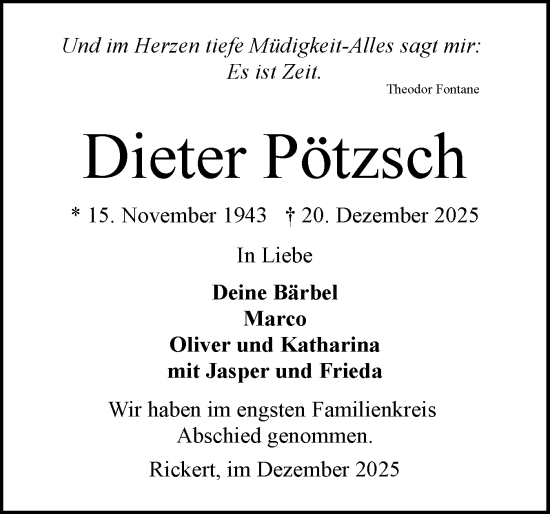 Und im Herzen tiefe Müdigkeit-Alles sagt mir: Es ist Zeit.
Theodor Fontane

Dieter Pötzsch

* 15. November 1943 † 20. Dezember 2025

In Liebe

Deine Bärbel
Marco
Oliver und Katharina
mit Jasper und Frieda

Wir haben im engsten Familienkreis Abschied genommen.

Rickert, im Dezember 2025